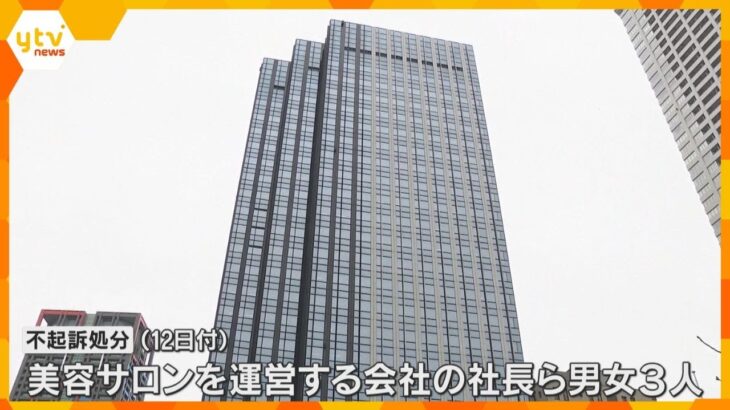 ytv news

不起訴処分（12日付）

美容サロンを運営する会社の社長ら男女３人